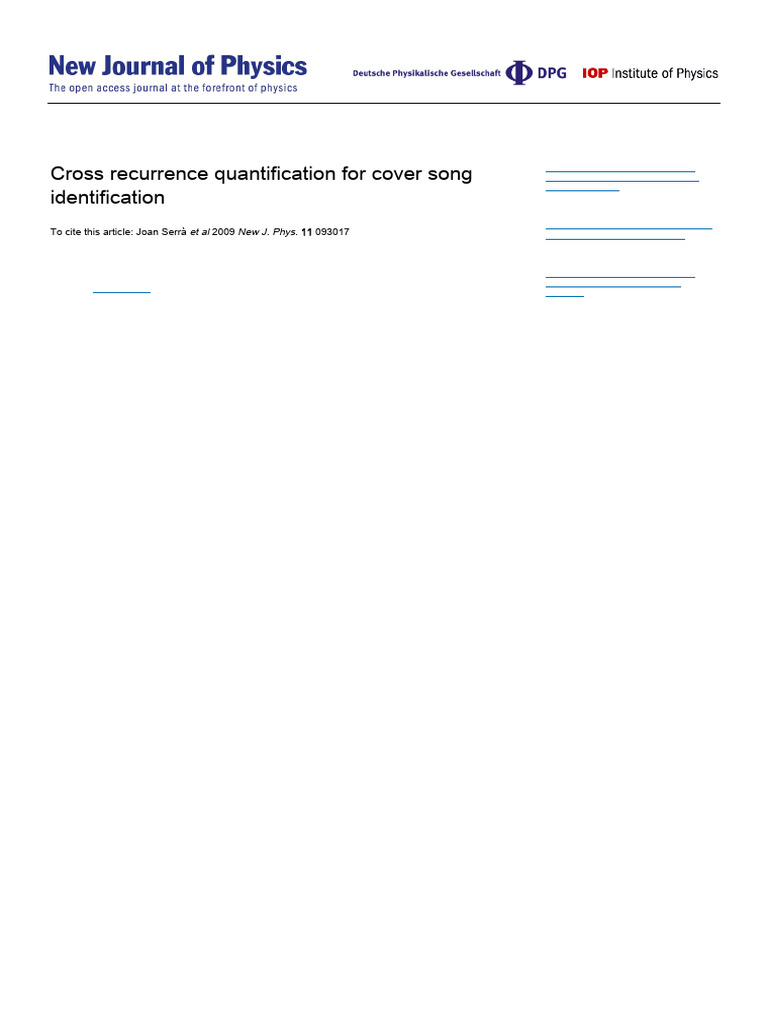 New Journal of Physics
The open access journal at the forefront of physics

Deutsche Physikalische Gesellschaft DPG IOP Institute of Physics

Cross recurrence quantification for cover song identification

To cite this article: Joan Serrà et al 2009 New J. Phys. 11 093017